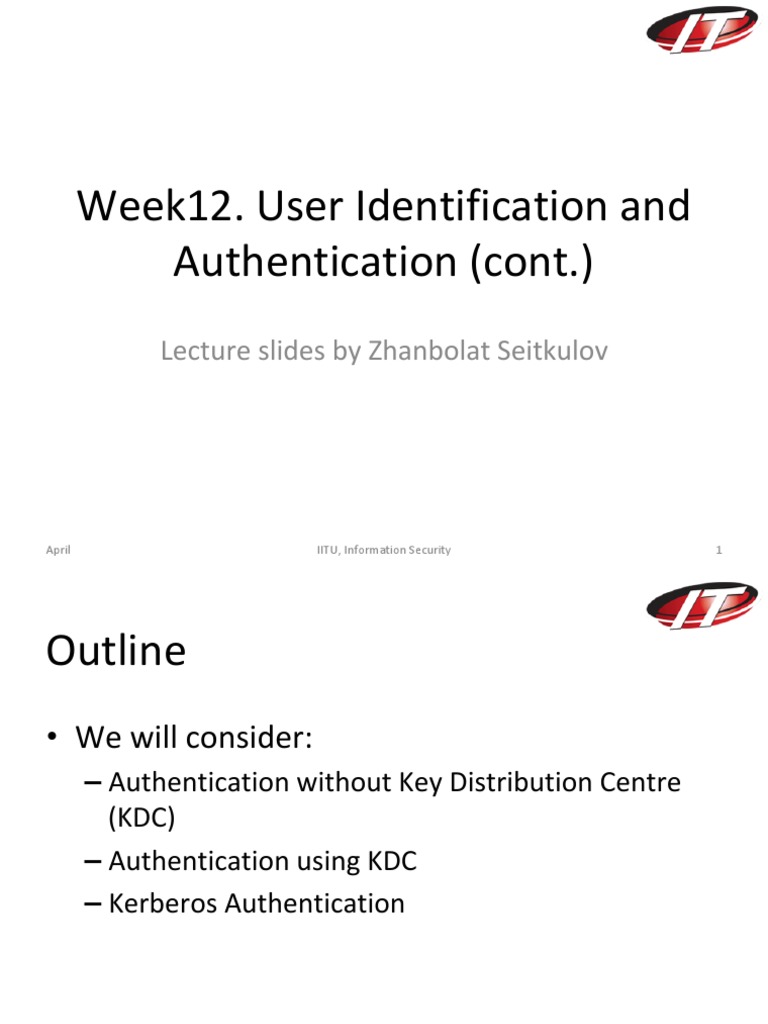 IT

Week12. User Identification and Authentication (cont.)

Lecture slides by Zhanbolat Seitkulov

April

IITU, Information Security

1

IT

Outline

• We will consider:
– Authentication without Key Distribution Centre (KDC)
– Authentication using KDC
– Kerberos Authentication